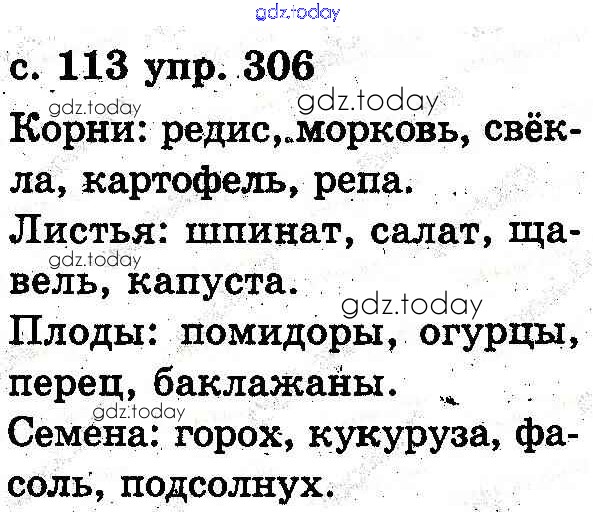 с. 113 упр. 306

Корни: редис, морковь, свёкла, картофель, репа.

Листья: шпинат, салат, щавель, капуста.

Плоды: помидоры, огурцы, перец, баклажаны.

Семена: горох, кукуруза, фасоль, подсолнух.

gdz.today